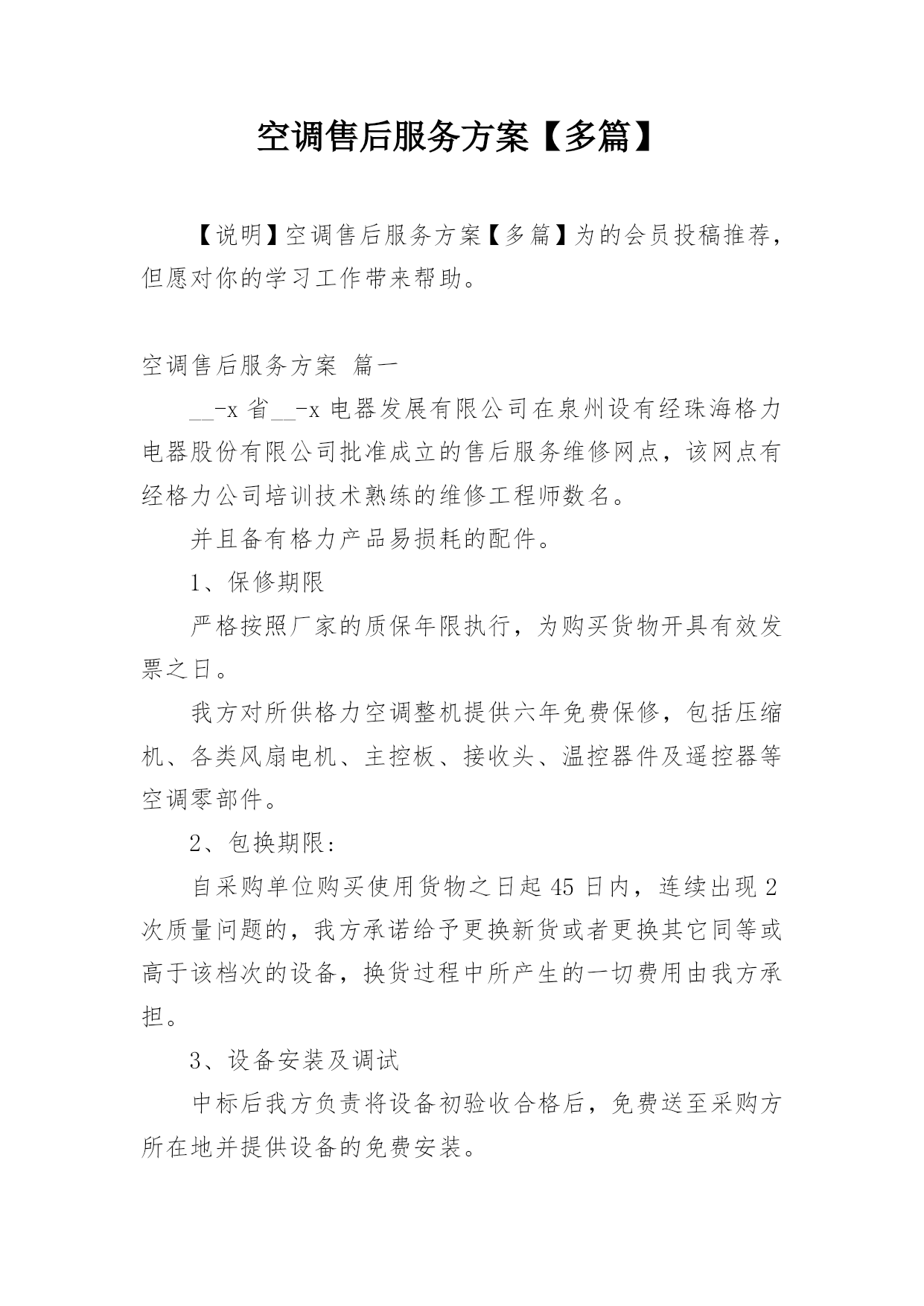 空调售后服务方案【多篇】

【说明】空调售后服务方案【多篇】为的会员投稿推荐，但愿对你的学习工作带来帮助。

空调售后服务方案 篇一

__-x 省__-x 电器发展有限公司在泉州设有经珠海格力电器股份有限公司批准成立的售后服务维修网点，该网点有经格力公司培训技术熟练的维修工程师数名。

并且备有格力产品易损耗的配件。

1、保修期限

严格按照厂家的质保年限执行，为购买货物开具有效发票之日。

我方对所供格力空调整机提供六年免费保修，包括压缩机、各类风扇电机、主控板、接收头、温控器件及遥控器等空调零部件。

2、包换期限:

自采购单位购买使用货物之日起 45 日内，连续出现 2 次质量问题的，我方承诺给予更换新货或者更换其它同等或高于该档次的设备，换货过程中所产生的一切费用由我方承担。

3、设备安装及调试

中标后我方负责将设备初验收合格后，免费送至采购方所在地并提供设备的免费安装。